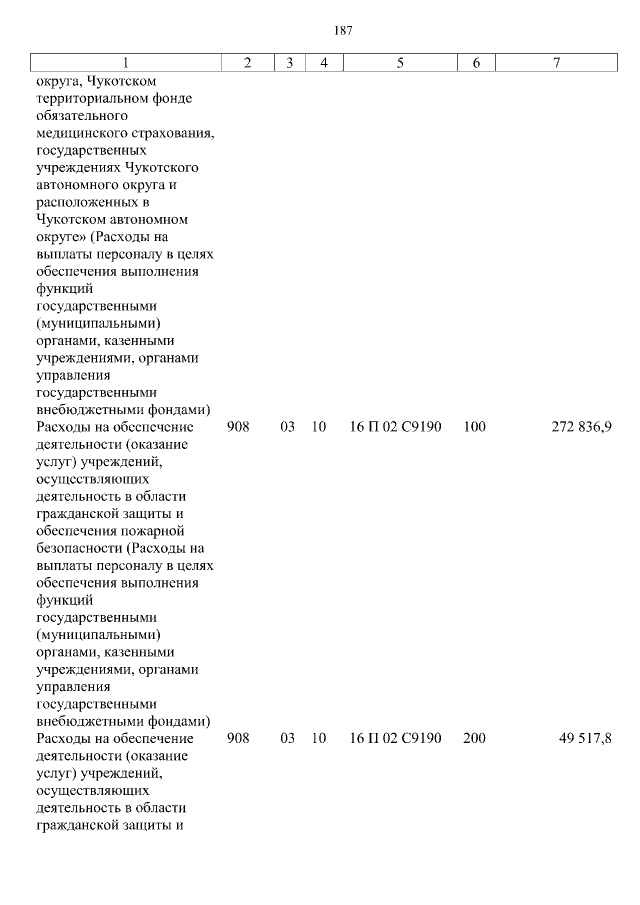 187

| 1 | 2 | 3 | 4 | 5 | 6 | 7 |
|---|---|---|---|---|---|---|
| округа, Чукотском территориальном фонде обязательного медицинского страхования, государственных учреждениях Чукотского автономного округа и расположенных в Чукотском автономном округе» (Расходы на выплаты персоналу в целях обеспечения выполнения функций государственными (муниципальными) органами, казенными учреждениями, органами управления государственными внебюджетными фондами) | | | | | | |
| Расходы на обеспечение деятельности (оказание услуг) учреждений, осуществляющих деятельность в области гражданской защиты и обеспечения пожарной безопасности (Расходы на выплаты персоналу в целях обеспечения выполнения функций государственными (муниципальными) органами, казенными учреждениями, органами управления государственными внебюджетными фондами) | 908 | 03 | 10 | 16 П 02 С9190 | 100 | 272 836,9 |
| Расходы на обеспечение деятельности (оказание услуг) учреждений, осуществляющих деятельность в области гражданской защиты и | 908 | 03 | 10 | 16 П 02 С9190 | 200 | 49 517,8 |